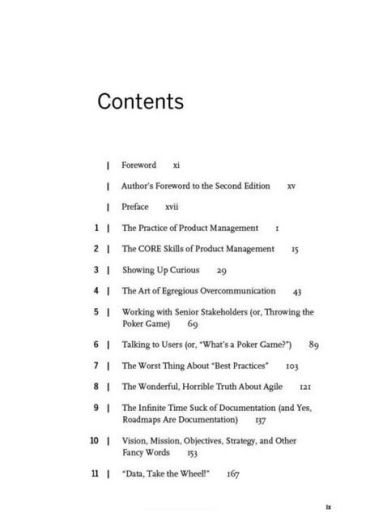 Contents

| Foreword xi

| Author's Foreword to the Second Edition xv

| Preface xvii

1 | The Practice of Product Management 1

2 | The CORE Skills of Product Management 15

3 | Showing Up Curious 29

4 | The Art of Egregious Overcommunication 43

5 | Working with Senior Stakeholders (or, Throwing the Poker Game) 69

6 | Talking to Users (or, "What's a Poker Game?") 89

7 | The Worst Thing About "Best Practices" 103

8 | The Wonderful, Horrible Truth About Agile 121

9 | The Infinite Time Suck of Documentation (and Yes, Roadmaps Are Documentation) 137

10 | Vision, Mission, Objectives, Strategy, and Other Fancy Words 153

11 | "Data, Take the Wheel!" 167

ix